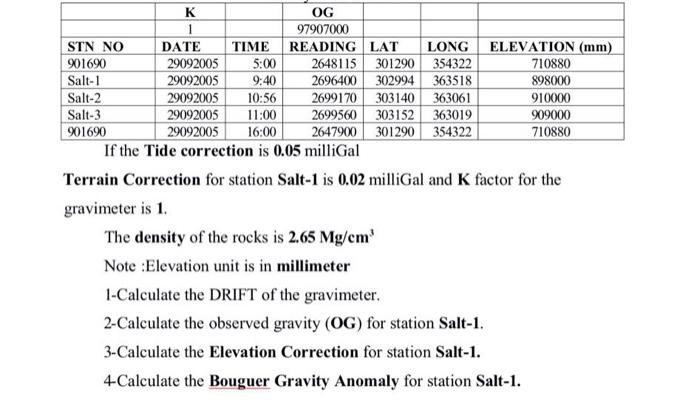 | | K | | OG | | | |
|---|---|---|---|---|---|---|
| | 1 | | 97907000 | | | |
| STN NO | DATE | TIME | READING | LAT | LONG | ELEVATION (mm) |
| 901690 | 29092005 | 5:00 | 2648115 | 301290 | 354322 | 710880 |
| Salt-1 | 29092005 | 9:40 | 2696400 | 302994 | 363518 | 898000 |
| Salt-2 | 29092005 | 10:56 | 2699170 | 303140 | 363061 | 910000 |
| Salt-3 | 29092005 | 11:00 | 2699560 | 303152 | 363019 | 909000 |
| 901690 | 29092005 | 16:00 | 2647900 | 301290 | 354322 | 710880 |

If the Tide correction is 0.05 milliGal

Terrain Correction for station Salt-1 is 0.02 milliGal and K factor for the gravimeter is 1.

The density of the rocks is 2.65 Mg/cm$^3$

Note :Elevation unit is in millimeter

1-Calculate the DRIFT of the gravimeter.

2-Calculate the observed gravity (OG) for station Salt-1.

3-Calculate the Elevation Correction for station Salt-1.

4-Calculate the Bouguer Gravity Anomaly for station Salt-1.